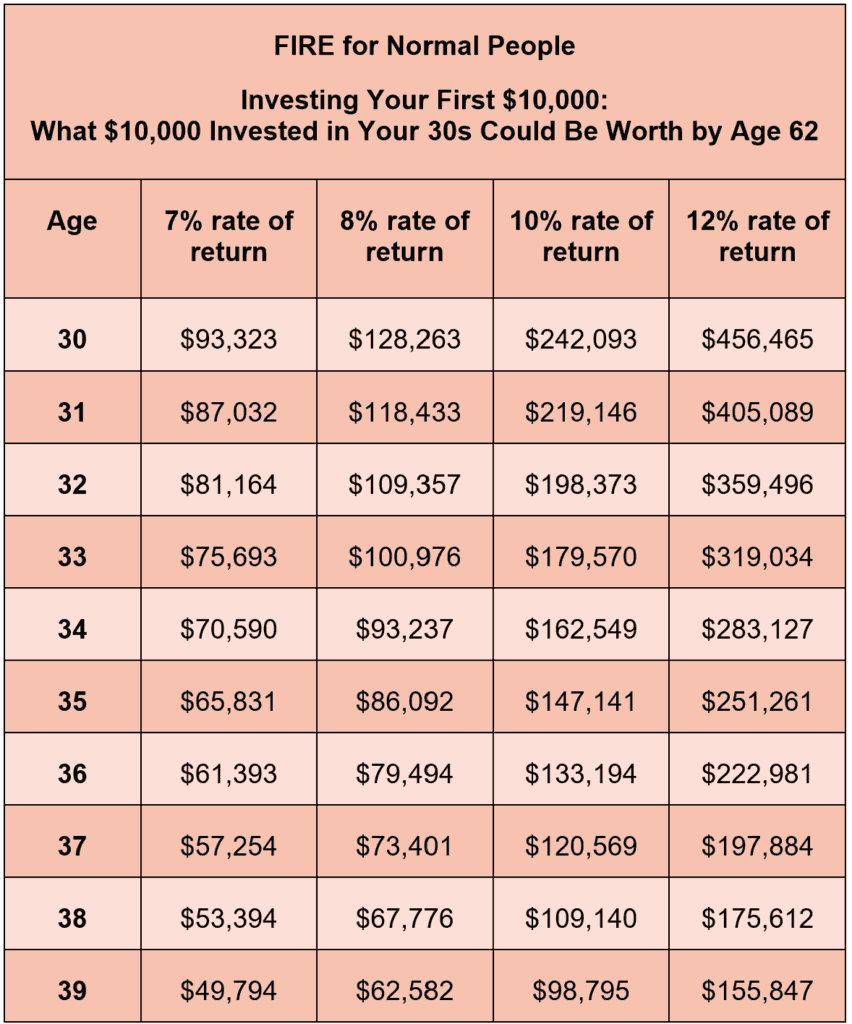 FIRE for Normal People

Investing Your First \$10,000:
What \$10,000 Invested in Your 30s Could Be Worth by Age 62

| Age | 7% rate of return | 8% rate of return | 10% rate of return | 12% rate of return |
|---|---|---|---|---|
| 30 | \$93,323 | \$128,263 | \$242,093 | \$456,465 |
| 31 | \$87,032 | \$118,433 | \$219,146 | \$405,089 |
| 32 | \$81,164 | \$109,357 | \$198,373 | \$359,496 |
| 33 | \$75,693 | \$100,976 | \$179,570 | \$319,034 |
| 34 | \$70,590 | \$93,237 | \$162,549 | \$283,127 |
| 35 | \$65,831 | \$86,092 | \$147,141 | \$251,261 |
| 36 | \$61,393 | \$79,494 | \$133,194 | \$222,981 |
| 37 | \$57,254 | \$73,401 | \$120,569 | \$197,884 |
| 38 | \$53,394 | \$67,776 | \$109,140 | \$175,612 |
| 39 | \$49,794 | \$62,582 | \$98,795 | \$155,847 |